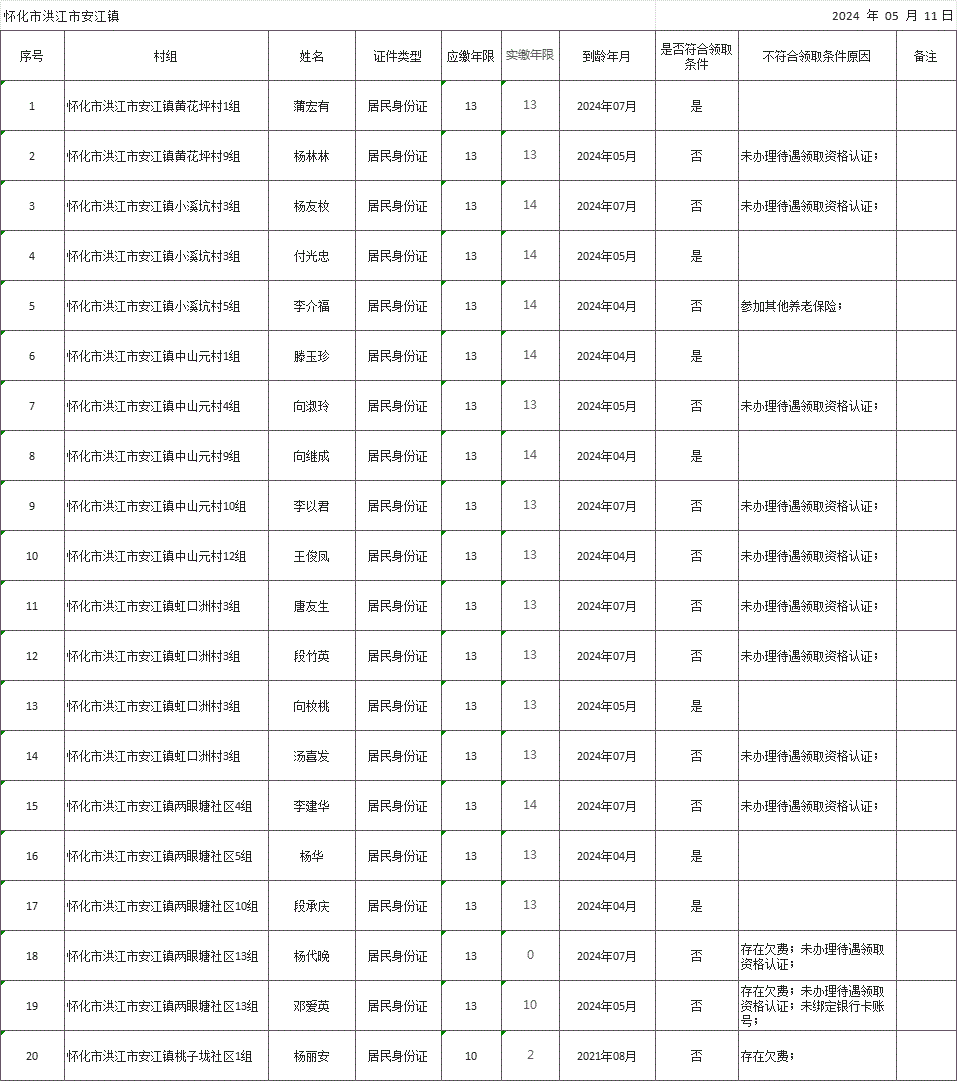 怀化市洪江市安江镇 2024 年 05 月 11 日

| 序号 | 村组 | 姓名 | 证件类型 | 应缴年限 | 实缴年限 | 到龄年月 | 是否符合领取条件 | 不符合领取条件原因 | 备注 |
|---|---|---|---|---|---|---|---|---|---|
| 1 | 怀化市洪江市安江镇黄花坪村1组 | 蒲宏有 | 居民身份证 | 13 | 13 | 2024年07月 | 是 | | |
| 2 | 怀化市洪江市安江镇黄花坪村9组 | 杨林林 | 居民身份证 | 13 | 13 | 2024年05月 | 否 | 未办理待遇领取资格认证； | |
| 3 | 怀化市洪江市安江镇小溪坑村3组 | 杨友枚 | 居民身份证 | 13 | 14 | 2024年07月 | 否 | 未办理待遇领取资格认证； | |
| 4 | 怀化市洪江市安江镇小溪坑村3组 | 付光忠 | 居民身份证 | 13 | 14 | 2024年05月 | 是 | | |
| 5 | 怀化市洪江市安江镇小溪坑村5组 | 李介福 | 居民身份证 | 13 | 14 | 2024年04月 | 否 | 参加其他养老保险； | |
| 6 | 怀化市洪江市安江镇中山元村1组 | 滕玉珍 | 居民身份证 | 13 | 14 | 2024年04月 | 是 | | |
| 7 | 怀化市洪江市安江镇中山元村4组 | 向淑玲 | 居民身份证 | 13 | 13 | 2024年05月 | 否 | 未办理待遇领取资格认证； | |
| 8 | 怀化市洪江市安江镇中山元村9组 | 向继成 | 居民身份证 | 13 | 14 | 2024年04月 | 是 | | |
| 9 | 怀化市洪江市安江镇中山元村10组 | 李以君 | 居民身份证 | 13 | 13 | 2024年07月 | 否 | 未办理待遇领取资格认证； | |
| 10 | 怀化市洪江市安江镇中山元村12组 | 王俊凤 | 居民身份证 | 13 | 13 | 2024年04月 | 否 | 未办理待遇领取资格认证； | |
| 11 | 怀化市洪江市安江镇虹口洲村3组 | 唐友生 | 居民身份证 | 13 | 13 | 2024年07月 | 否 | 未办理待遇领取资格认证； | |
| 12 | 怀化市洪江市安江镇虹口洲村3组 | 段竹英 | 居民身份证 | 13 | 13 | 2024年07月 | 否 | 未办理待遇领取资格认证； | |
| 13 | 怀化市洪江市安江镇虹口洲村3组 | 向枚桃 | 居民身份证 | 13 | 13 | 2024年05月 | 是 | | |
| 14 | 怀化市洪江市安江镇虹口洲村3组 | 汤喜发 | 居民身份证 | 13 | 13 | 2024年07月 | 否 | 未办理待遇领取资格认证； | |
| 15 | 怀化市洪江市安江镇两眼塘社区4组 | 李建华 | 居民身份证 | 13 | 14 | 2024年07月 | 否 | 未办理待遇领取资格认证； | |
| 16 | 怀化市洪江市安江镇两眼塘社区5组 | 杨华 | 居民身份证 | 13 | 13 | 2024年04月 | 是 | | |
| 17 | 怀化市洪江市安江镇两眼塘社区10组 | 段承庆 | 居民身份证 | 13 | 13 | 2024年04月 | 是 | | |
| 18 | 怀化市洪江市安江镇两眼塘社区13组 | 杨代晚 | 居民身份证 | 13 | 0 | 2024年07月 | 否 | 存在欠费；未办理待遇领取资格认证； | |
| 19 | 怀化市洪江市安江镇两眼塘社区13组 | 邓爱英 | 居民身份证 | 13 | 10 | 2024年05月 | 否 | 存在欠费；未办理待遇领取资格认证；未绑定银行卡账号； | |
| 20 | 怀化市洪江市安江镇桃子垅社区1组 | 杨丽安 | 居民身份证 | 10 | 2 | 2021年08月 | 否 | 存在欠费； | |